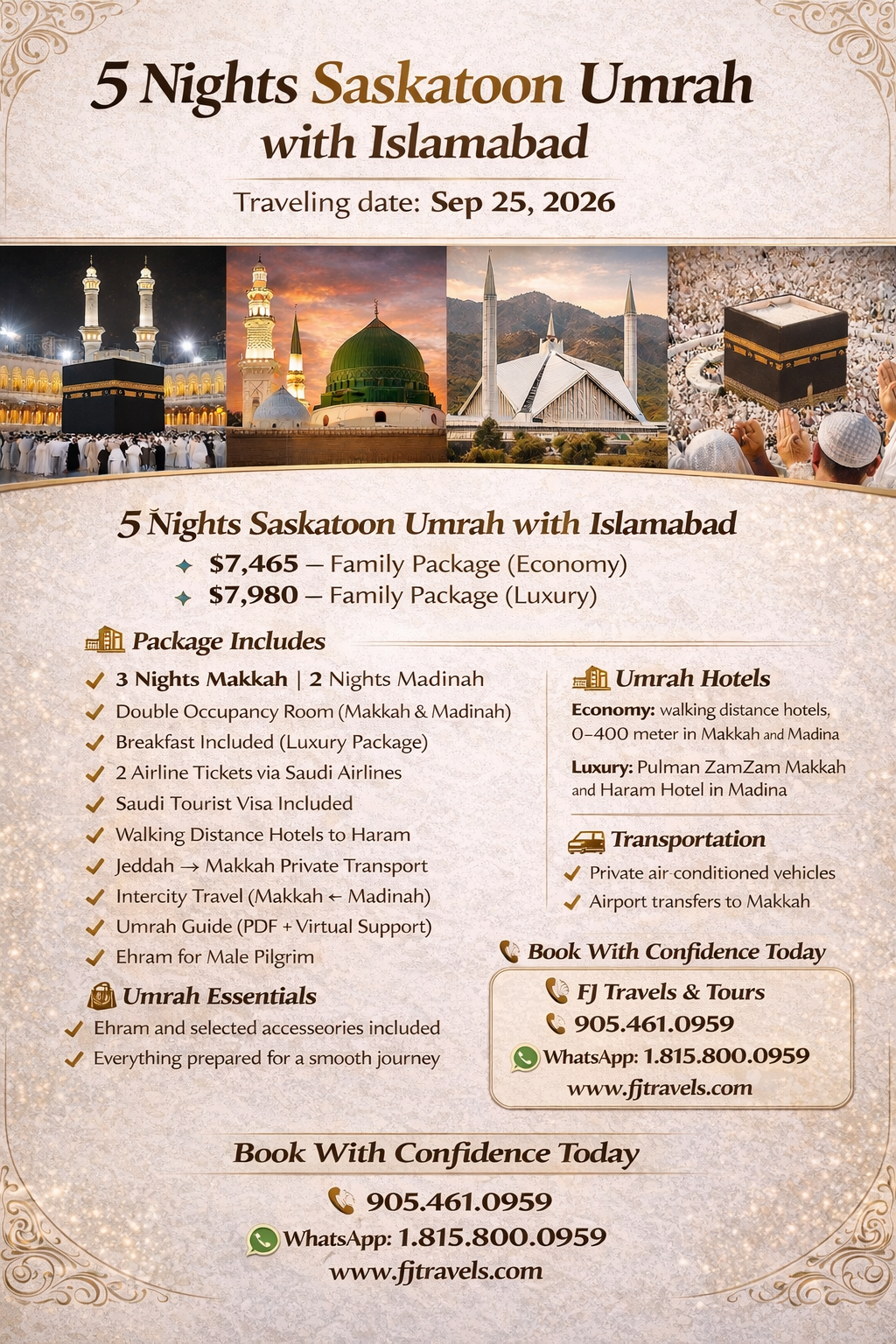 5 Nights Saskatoon Umrah with Islamabad

Traveling date: Sep 25, 2026

5 Nights Saskatoon Umrah with Islamabad

$7,465 — Family Package (Economy)
$7,980 — Family Package (Luxury)

Package Includes

3 Nights Makkah | 2 Nights Madinah
Double Occupancy Room (Makkah & Madinah)
Breakfast Included (Luxury Package)
2 Airline Tickets via Saudi Airlines
Saudi Tourist Visa Included
Walking Distance Hotels to Haram
Jeddah → Makkah Private Transport
Intercity Travel (Makkah ← Madinah)
Umrah Guide (PDF + Virtual Support)
Ehram for Male Pilgrim

Umrah Essentials

Ehram and selected accesseories included
Everything prepared for a smooth journey

Umrah Hotels

Economy: walking distance hotels, 0–400 meter in Makkah and Madina

Luxury: Pulman ZamZam Makkah and Haram Hotel in Madina

Transportation

Private air-conditioned vehicles
Airport transfers to Makkah

Book With Confidence Today

FJ Travels & Tours
905.461.0959
WhatsApp: 1.815.800.0959
www.fjtravels.com

Book With Confidence Today

905.461.0959
WhatsApp: 1.815.800.0959
www.fjtravels.com